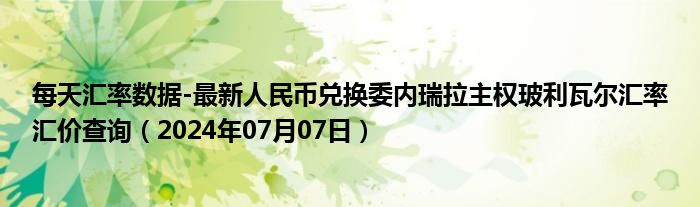 每天汇率数据-最新人民币兑换委内瑞拉主权玻利瓦尔汇率汇价查询（2024年07月07日）